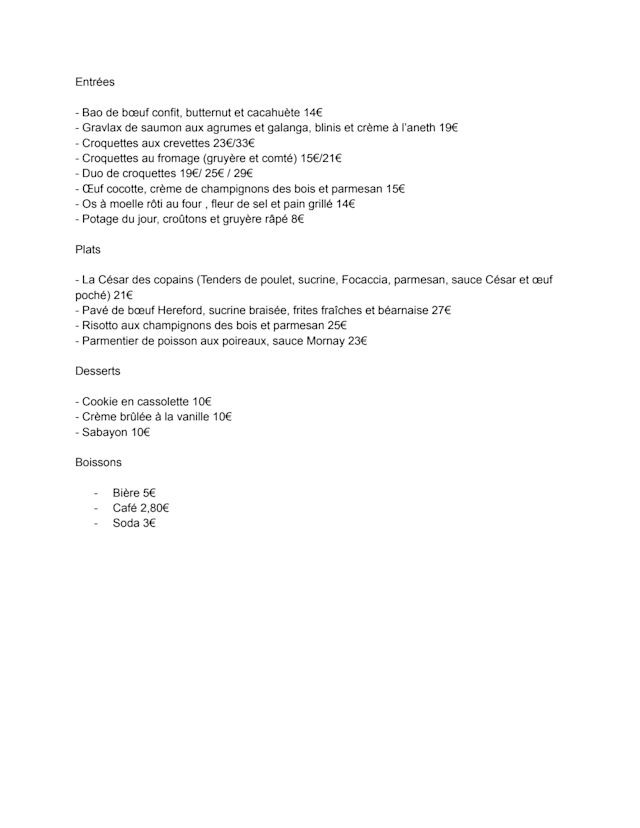 Entrées

- Bao de bœuf confit, butternut et cacahuète 14€
- Gravlax de saumon aux agrumes et galanga, blinis et crème à l'aneth 19€
- Croquettes aux crevettes 23€/33€
- Croquettes au fromage (gruyère et comté) 15€/21€
- Duo de croquettes 19€/ 25€ / 29€
- Œuf cocotte, crème de champignons des bois et parmesan 15€
- Os à moelle rôti au four , fleur de sel et pain grillé 14€
- Potage du jour, croûtons et gruyère râpé 8€

Plats

- La César des copains (Tenders de poulet, sucrine, Focaccia, parmesan, sauce César et œuf poché) 21€
- Pavé de bœuf Hereford, sucrine braisée, frites fraîches et béarnaise 27€
- Risotto aux champignons des bois et parmesan 25€
- Parmentier de poisson aux poireaux, sauce Mornay 23€

Desserts

- Cookie en cassolette 10€
- Crème brûlée à la vanille 10€
- Sabayon 10€

Boissons

- Bière 5€
- Café 2,80€
- Soda 3€